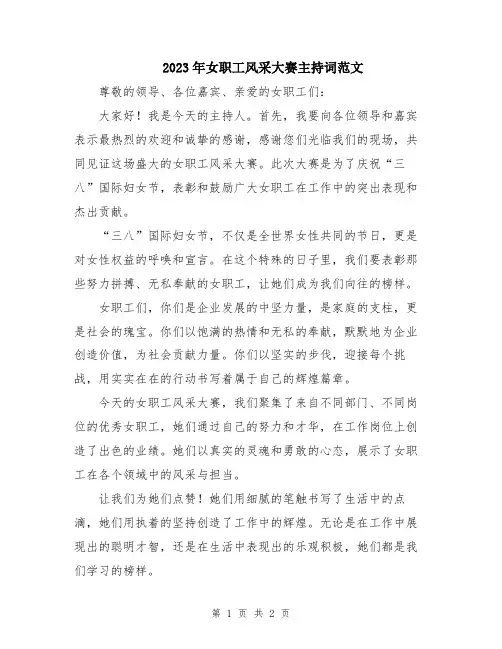 2023年女职工风采大赛主持词范文

尊敬的领导、各位嘉宾、亲爱的女职工们：

大家好！我是今天的主持人。首先，我要向各位领导和嘉宾表示最热烈的欢迎和诚挚的感谢，感谢您们光临我们的现场，共同见证这场盛大的女职工风采大赛。此次大赛是为了庆祝“三八”国际妇女节，表彰和鼓励广大女职工在工作中的突出表现和杰出贡献。

“三八”国际妇女节，不仅是全世界女性共同的节日，更是对女性权益的呼唤和宣言。在这个特殊的日子里，我们要表彰那些努力拼搏、无私奉献的女职工，让她们成为我们向往的榜样。

女职工们，你们是企业发展的中坚力量，是家庭的支柱，更是社会的瑰宝。你们以饱满的热情和无私的奉献，默默地为企业创造价值，为社会贡献力量。你们以坚实的步伐，迎接每个挑战，用实实在在的行动书写着属于自己的辉煌篇章。

今天的女职工风采大赛，我们聚集了来自不同部门、不同岗位的优秀女职工，她们通过自己的努力和才华，在工作岗位上创造了出色的业绩。她们以真实的灵魂和勇敢的心态，展示了女职工在各个领域中的风采与担当。

让我们为她们点赞！她们用细腻的笔触书写了生活中的点滴，她们用执着的坚持创造了工作中的辉煌。无论是在工作中展现出的聪明才智，还是在生活中表现出的乐观积极，她们都是我们学习的榜样。

第 1 页 共 2 页